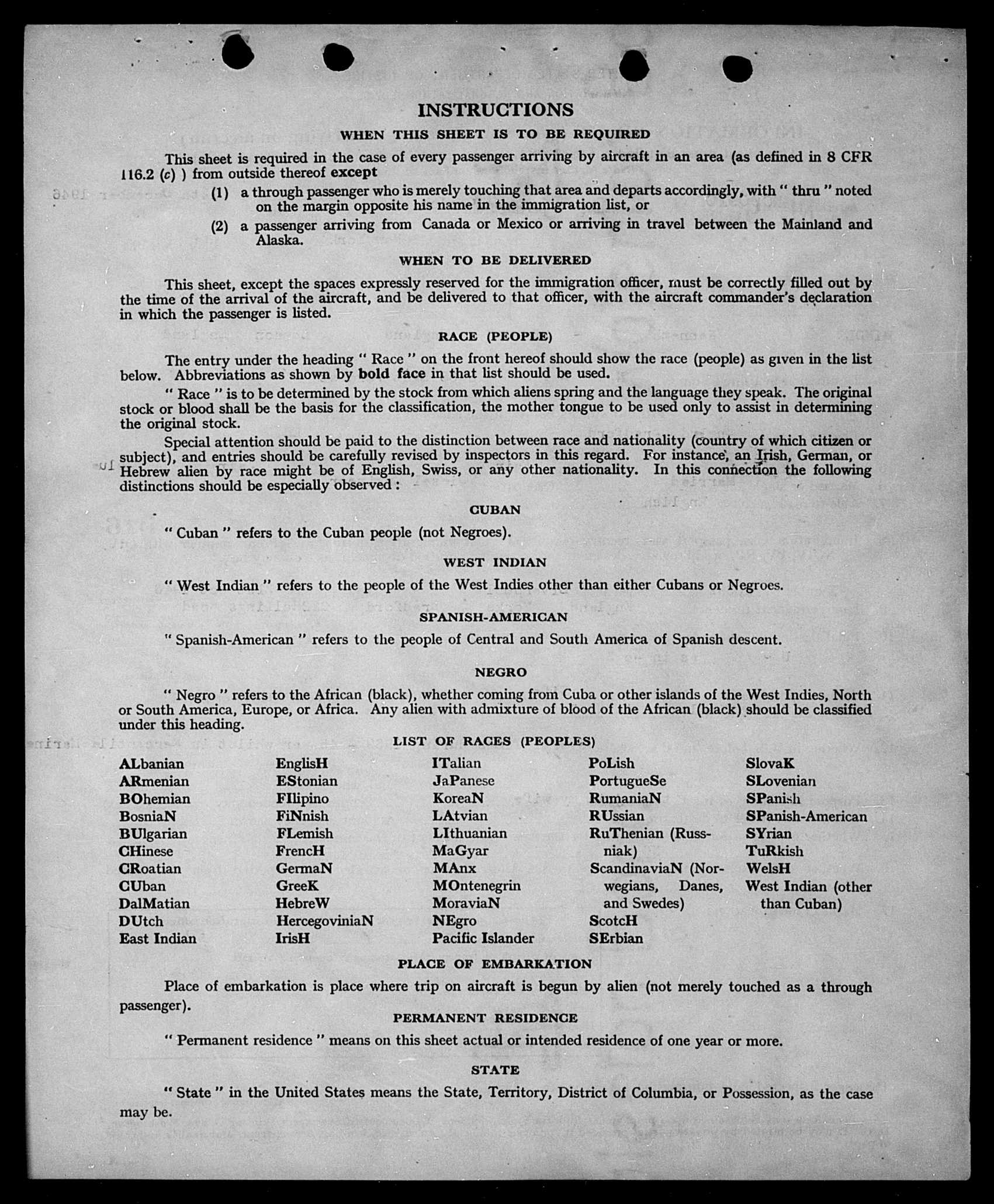 INSTRUCTIONS

WHEN THIS SHEET IS TO BE REQUIRED

This sheet is required in the case of every passenger arriving by aircraft in an area (as defined in 8 CFR 116.2 (c) ) from outside thereof except

(1) a through passenger who is merely touching that area and departs accordingly, with " thru " noted on the margin opposite his name in the immigration list, or

(2) a passenger arriving from Canada or Mexico or arriving in travel between the Mainland and Alaska.

WHEN TO BE DELIVERED

This sheet, except the spaces expressly reserved for the immigration officer, must be correctly filled out by the time of the arrival of the aircraft, and be delivered to that officer, with the aircraft commander's declaration in which the passenger is listed.

RACE (PEOPLE)

The entry under the heading " Race " on the front hereof should show the race (people) as given in the list below. Abbreviations as shown by bold face in that list should be used.

" Race " is to be determined by the stock from which aliens spring and the language they speak. The original stock or blood shall be the basis for the classification, the mother tongue to be used only to assist in determining the original stock.

Special attention should be paid to the distinction between race and nationality (country of which citizen or subject), and entries should be carefully revised by inspectors in this regard. For instance, an Irish, German, or Hebrew alien by race might be of English, Swiss, or any other nationality. In this connection the following distinctions should be especially observed :

CUBAN

" Cuban " refers to the Cuban people (not Negroes).

WEST INDIAN

" West Indian " refers to the people of the West Indies other than either Cubans or Negroes.

SPANISH-AMERICAN

" Spanish-American " refers to the people of Central and South America of Spanish descent.

NEGRO

" Negro " refers to the African (black), whether coming from Cuba or other islands of the West Indies, North or South America, Europe, or Africa. Any alien with admixture of blood of the African (black) should be classified under this heading.

LIST OF RACES (PEOPLES)

ALbanian
ARmenian
BOhemian
BosniaN
BUlgarian
CHinese
CRoatian
CUban
DalMatian
DUtch
East Indian

EnglisH
EStonian
FIlipino
FiNnish
FLemish
FrencH
GermaN
GreeK
HebreW
HercegoviniaN
IrisH

ITalian
JaPanese
KoreaN
LAtvian
LIthuanian
MaGyar
MAnx
MOntenegrin
MoraviaN
NEgro
Pacific Islander

PoLish
PortugueSe
RumaniaN
RUssian
RuThenian (Russniak)
ScandinaviaN (Norwegians, Danes, and Swedes)
ScotcH
SErbian

SlovaK
SLovenian
SPanish
SPanish-American
SYrian
TuRkish
WelsH
West Indian (other than Cuban)

PLACE OF EMBARKATION

Place of embarkation is place where trip on aircraft is begun by alien (not merely touched as a through passenger).

PERMANENT RESIDENCE

" Permanent residence " means on this sheet actual or intended residence of one year or more.

STATE

" State " in the United States means the State, Territory, District of Columbia, or Possession, as the case may be.